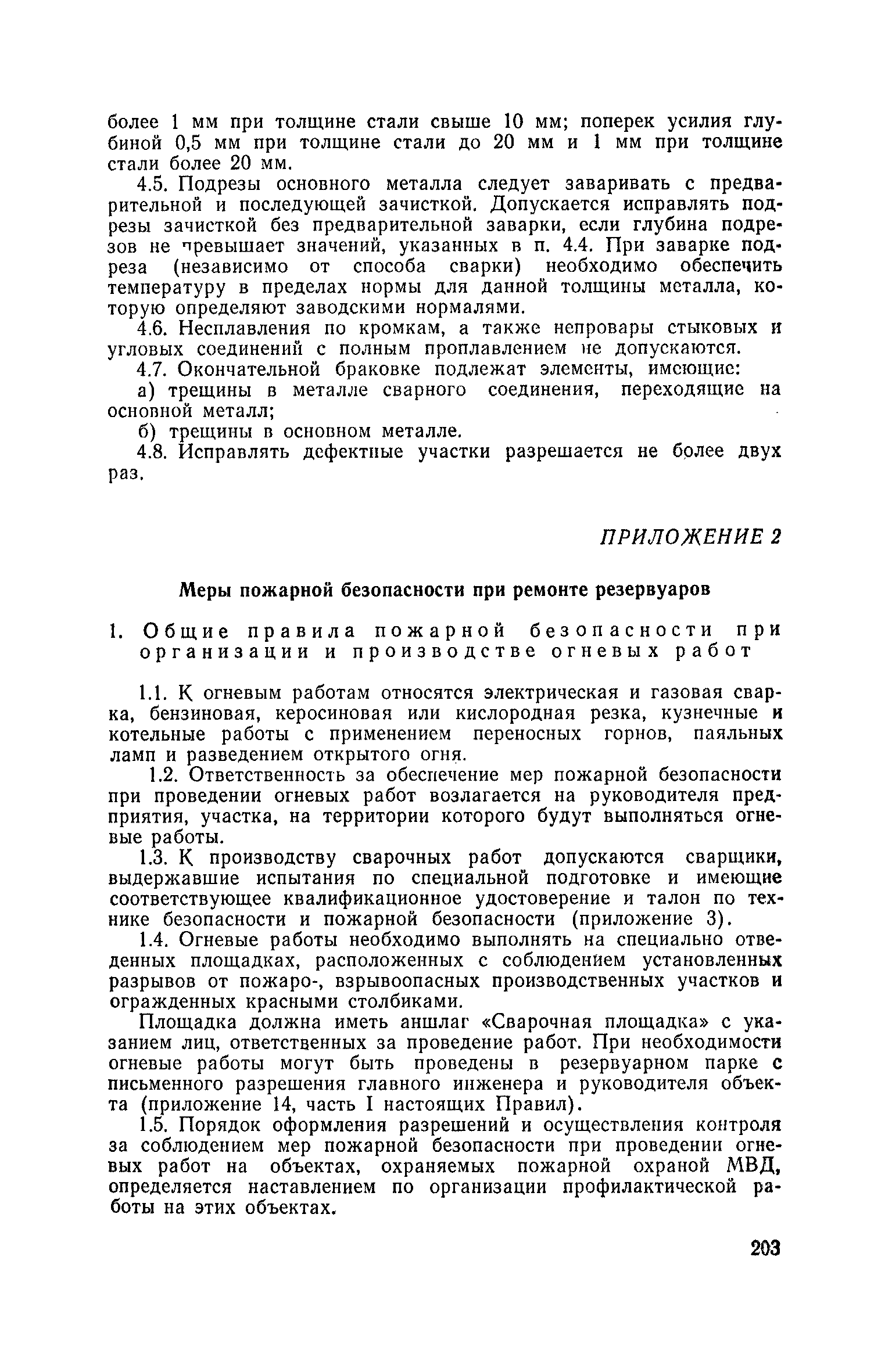 более 1 мм при толщине стали свыше 10 мм; поперек усилия глубиной 0,5 мм при толщине стали до 20 мм и 1 мм при толщине стали более 20 мм.

4.5. Подрезы основного металла следует заваривать с предварительной и последующей зачисткой. Допускается исправлять подрезы зачисткой без предварительной заварки, если глубина подрезов не превышает значений, указанных в п. 4.4. При заварке подреза (независимо от способа сварки) необходимо обеспечить температуру в пределах нормы для данной толщины металла, которую определяют заводскими нормалями.

4.6. Несплавления по кромкам, а также непровары стыковых и угловых соединений с полным проплавлением не допускаются.

4.7. Окончательной браковке подлежат элементы, имеющие:

а) трещины в металле сварного соединения, переходящие на основной металл;

б) трещины в основном металле.

4.8. Исправлять дефектные участки разрешается не более двух раз.

ПРИЛОЖЕНИЕ 2

Меры пожарной безопасности при ремонте резервуаров

1. Общие правила пожарной безопасности при организации и производстве огневых работ

1.1. К огневым работам относятся электрическая и газовая сварка, бензиновая, керосиновая или кислородная резка, кузнечные и котельные работы с применением переносных горнов, паяльных ламп и разведением открытого огня.

1.2. Ответственность за обеспечение мер пожарной безопасности при проведении огневых работ возлагается на руководителя предприятия, участка, на территории которого будут выполняться огневые работы.

1.3. К производству сварочных работ допускаются сварщики, выдержавшие испытания по специальной подготовке и имеющие соответствующее квалификационное удостоверение и талон по технике безопасности и пожарной безопасности (приложение 3).

1.4. Огневые работы необходимо выполнять на специально отведенных площадках, расположенных с соблюдением установленных разрывов от пожаро-, взрывоопасных производственных участков и огражденных красными столбиками.

Площадка должна иметь аншлаг «Сварочная площадка» с указанием лиц, ответственных за проведение работ. При необходимости огневые работы могут быть проведены в резервуарном парке с письменного разрешения главного инженера и руководителя объекта (приложение 14, часть I настоящих Правил).

1.5. Порядок оформления разрешений и осуществления контроля за соблюдением мер пожарной безопасности при проведении огневых работ на объектах, охраняемых пожарной охраной МВД, определяется наставлением по организации профилактической работы на этих объектах.

203